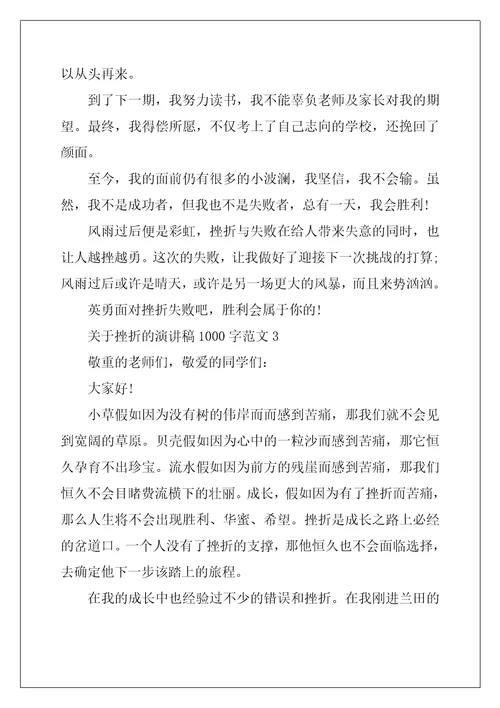 以从头再来。

到了下一期，我努力读书，我不能辜负老师及家长对我的期望。最终，我得偿所愿，不仅考上了自己志向的学校，还挽回了颜面。

至今，我的面前仍有很多的小波澜，我坚信，我不会输。虽然，我不是成功者，但我也不是失败者，总有一天，我会胜利!

风雨过后便是彩虹，挫折与失败在给人带来失意的同时，也让人越挫越勇。这次的失败，让我做好了迎接下一次挑战的打算;风雨过后或许是晴天，或许是另一场更大的风暴，而且来势汹汹。

英勇面对挫折失败吧，胜利会属于你的!

关于挫折的演讲稿 1000 字范文 3

敬重的老师们，敬爱的同学们:

大家好!

小草假如因为没有树的伟岸而而感到苦痛，那我们就不会见到宽阔的草原。贝壳假如因为心中的一粒沙而感到苦痛，那它恒久孕育不出珍宝。流水假如因为前方的残崖而感到苦痛，那我们恒久不会目睹费流横下的壮丽。成长，假如因为有了挫折而苦痛，那么人生将不会出现胜利、华蜜、希望。挫折是成长之路上必经的岔道口。一个人没有了挫折的支撑，那他恒久也不会面临选择，去确定他下一步该踏上的旅程。

在我的成长中也经验过不少的错误和挫折。在我刚进兰田的